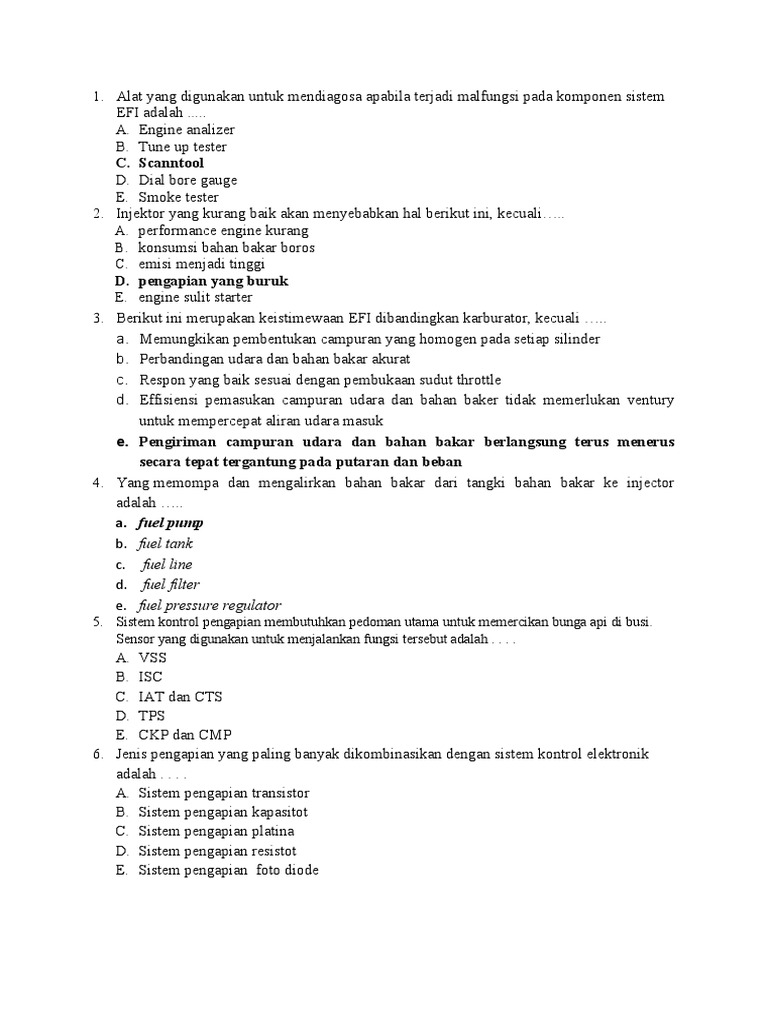 1. Alat yang digunakan untuk mendiagosa apabila terjadi malfungsi pada komponen sistem EFI adalah .....
A. Engine analizer
B. Tune up tester
C. Scanntool
D. Dial bore gauge
E. Smoke tester
2. Injektor yang kurang baik akan menyebabkan hal berikut ini, kecuali…..
A. performance engine kurang
B. konsumsi bahan bakar boros
C. emisi menjadi tinggi
D. pengapian yang buruk
E. engine sulit starter
3. Berikut ini merupakan keistimewaan EFI dibandingkan karburator, kecuali …..
a. Memungkikan pembentukan campuran yang homogen pada setiap silinder
b. Perbandingan udara dan bahan bakar akurat
c. Respon yang baik sesuai dengan pembukaan sudut throttle
d. Effisiensi pemasukan campuran udara dan bahan baker tidak memerlukan ventury untuk mempercepat aliran udara masuk
e. Pengiriman campuran udara dan bahan bakar berlangsung terus menerus secara tepat tergantung pada putaran dan beban
4. Yang memompa dan mengalirkan bahan bakar dari tangki bahan bakar ke injector adalah …..
a. fuel pump
b. fuel tank
c. fuel line
d. fuel filter
e. fuel pressure regulator
5. Sistem kontrol pengapian membutuhkan pedoman utama untuk memercikan bunga api di busi. Sensor yang digunakan untuk menjalankan fungsi tersebut adalah . . . .
A. VSS
B. ISC
C. IAT dan CTS
D. TPS
E. CKP dan CMP
6. Jenis pengapian yang paling banyak dikombinasikan dengan sistem kontrol elektronik adalah . . . .
A. Sistem pengapian transistor
B. Sistem pengapian kapasitot
C. Sistem pengapian platina
D. Sistem pengapian resistot
E. Sistem pengapian foto diode